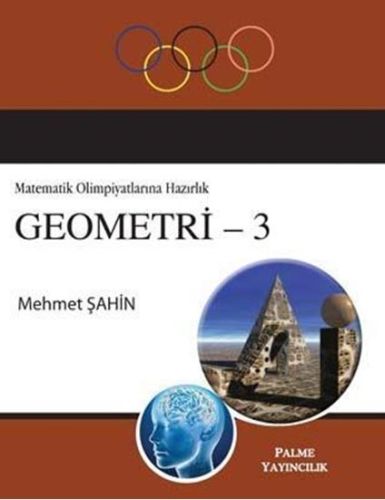 Matematik Olimpiyatlarına Hazırlık

GEOMETRİ – 3

Mehmet ŞAHİN

PALME
YAYINCILIK